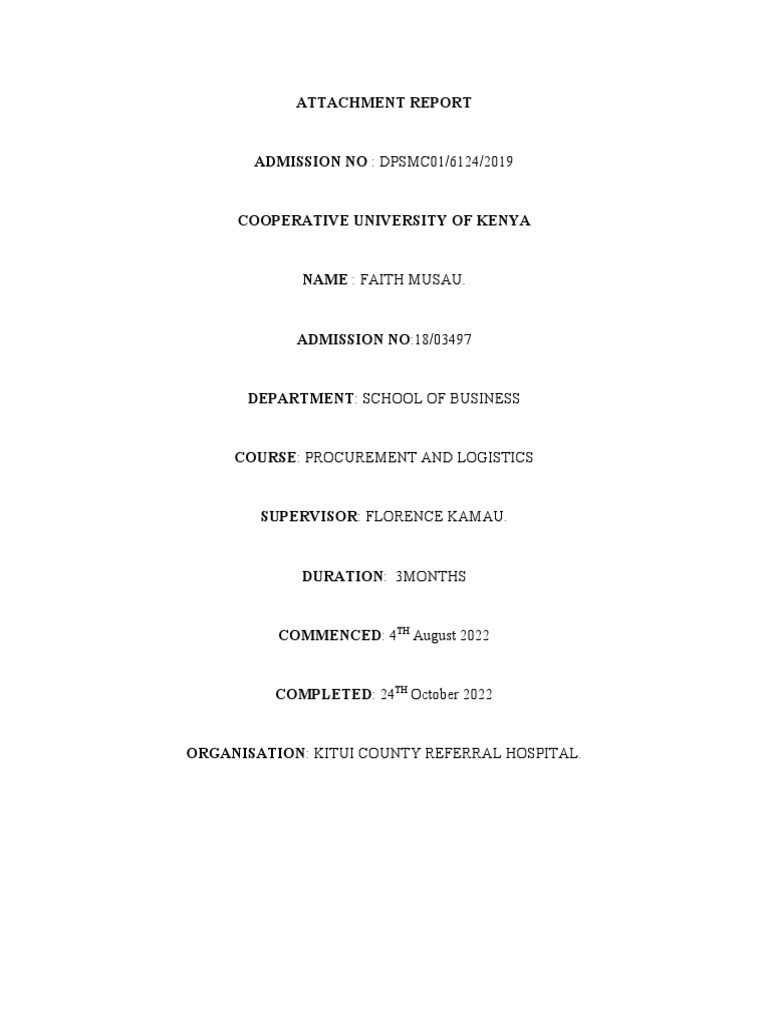 ATTACHMENT REPORT

ADMISSION NO : DPSMC01/6124/2019

COOPERATIVE UNIVERSITY OF KENYA

NAME : FAITH MUSAU.

ADMISSION NO:18/03497

DEPARTMENT: SCHOOL OF BUSINESS

COURSE: PROCUREMENT AND LOGISTICS

SUPERVISOR: FLORENCE KAMAU.

DURATION: 3MONTHS

COMMENCED: 4$^{TH}$ August 2022

COMPLETED: 24$^{TH}$ October 2022

ORGANISATION: KITUI COUNTY REFERRAL HOSPITAL.